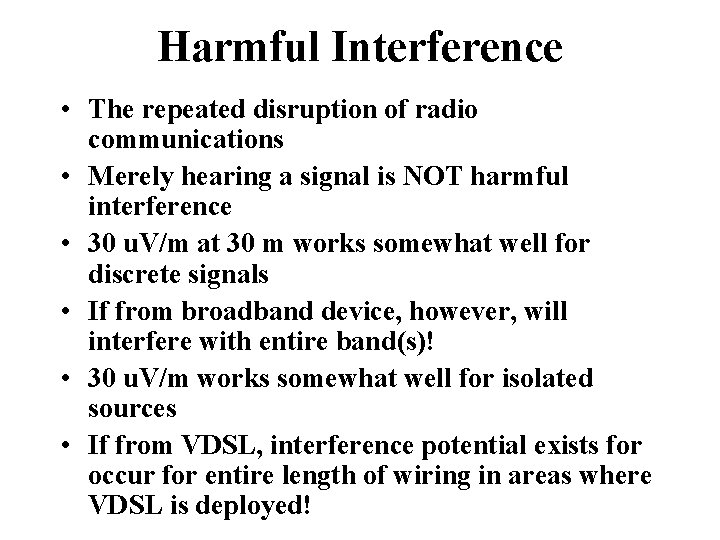 Harmful Interference

• The repeated disruption of radio communications
• Merely hearing a signal is NOT harmful interference
• 30 uV/m at 30 m works somewhat well for discrete signals
• If from broadband device, however, will interfere with entire band(s)!
• 30 uV/m works somewhat well for isolated sources
• If from VDSL, interference potential exists for occur for entire length of wiring in areas where VDSL is deployed!